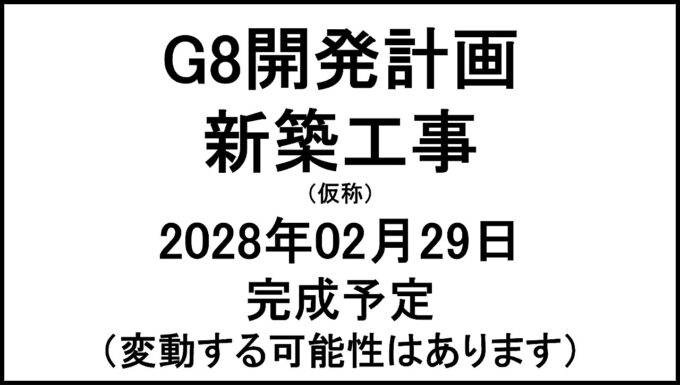 G8開発計画
新築工事
（仮称）
2028年02月29日
完成予定
（変動する可能性はあります）